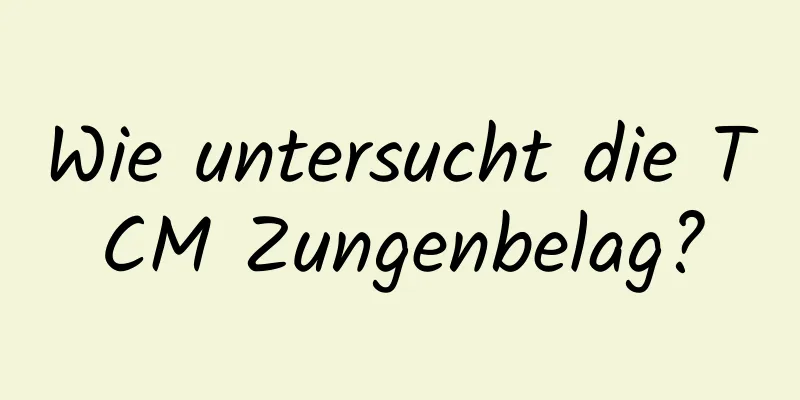 Wie untersucht die T CM Zungenbelag?